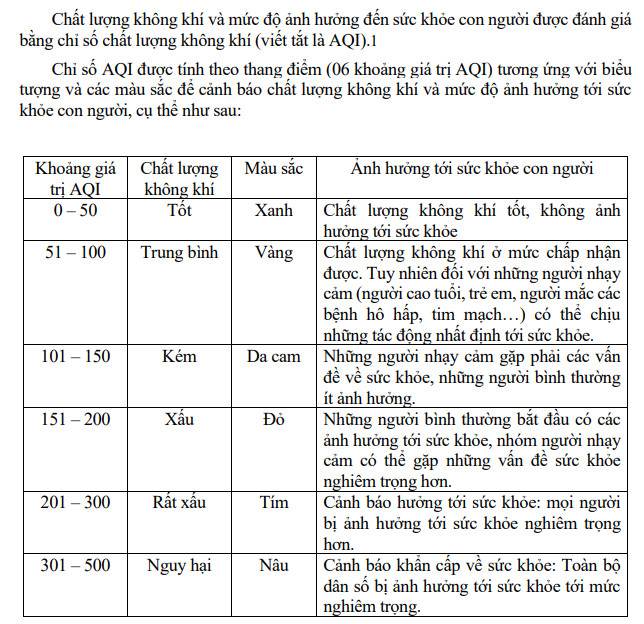 Chất lượng không khí và mức độ ảnh hưởng đến sức khỏe con người được đánh giá bằng chỉ số chất lượng không khí (viết tắt là AQI).1

Chỉ số AQI được tính theo thang điểm (06 khoảng giá trị AQI) tương ứng với biểu tượng và các màu sắc để cảnh báo chất lượng không khí và mức độ ảnh hưởng tới sức khỏe con người, cụ thể như sau:

| Khoảng giá trị AQI | Chất lượng không khí | Màu sắc | Ảnh hưởng tới sức khỏe con người |
|---|---|---|---|
| 0 – 50 | Tốt | Xanh | Chất lượng không khí tốt, không ảnh hưởng tới sức khỏe |
| 51 – 100 | Trung bình | Vàng | Chất lượng không khí ở mức chấp nhận được. Tuy nhiên đối với những người nhạy cảm (người cao tuổi, trẻ em, người mắc các bệnh hô hấp, tim mạch…) có thể chịu những tác động nhất định tới sức khỏe. |
| 101 – 150 | Kém | Da cam | Những người nhạy cảm gặp phải các vấn đề về sức khỏe, những người bình thường ít ảnh hưởng. |
| 151 – 200 | Xấu | Đỏ | Những người bình thường bắt đầu có các ảnh hưởng tới sức khỏe, nhóm người nhạy cảm có thể gặp những vấn đề sức khỏe nghiêm trọng hơn. |
| 201 – 300 | Rất xấu | Tím | Cảnh báo hưởng tới sức khỏe: mọi người bị ảnh hưởng tới sức khỏe nghiêm trọng hơn. |
| 301 – 500 | Nguy hại | Nâu | Cảnh báo khẩn cấp về sức khỏe: Toàn bộ dân số bị ảnh hưởng tới sức khỏe tới mức nghiêm trọng. |